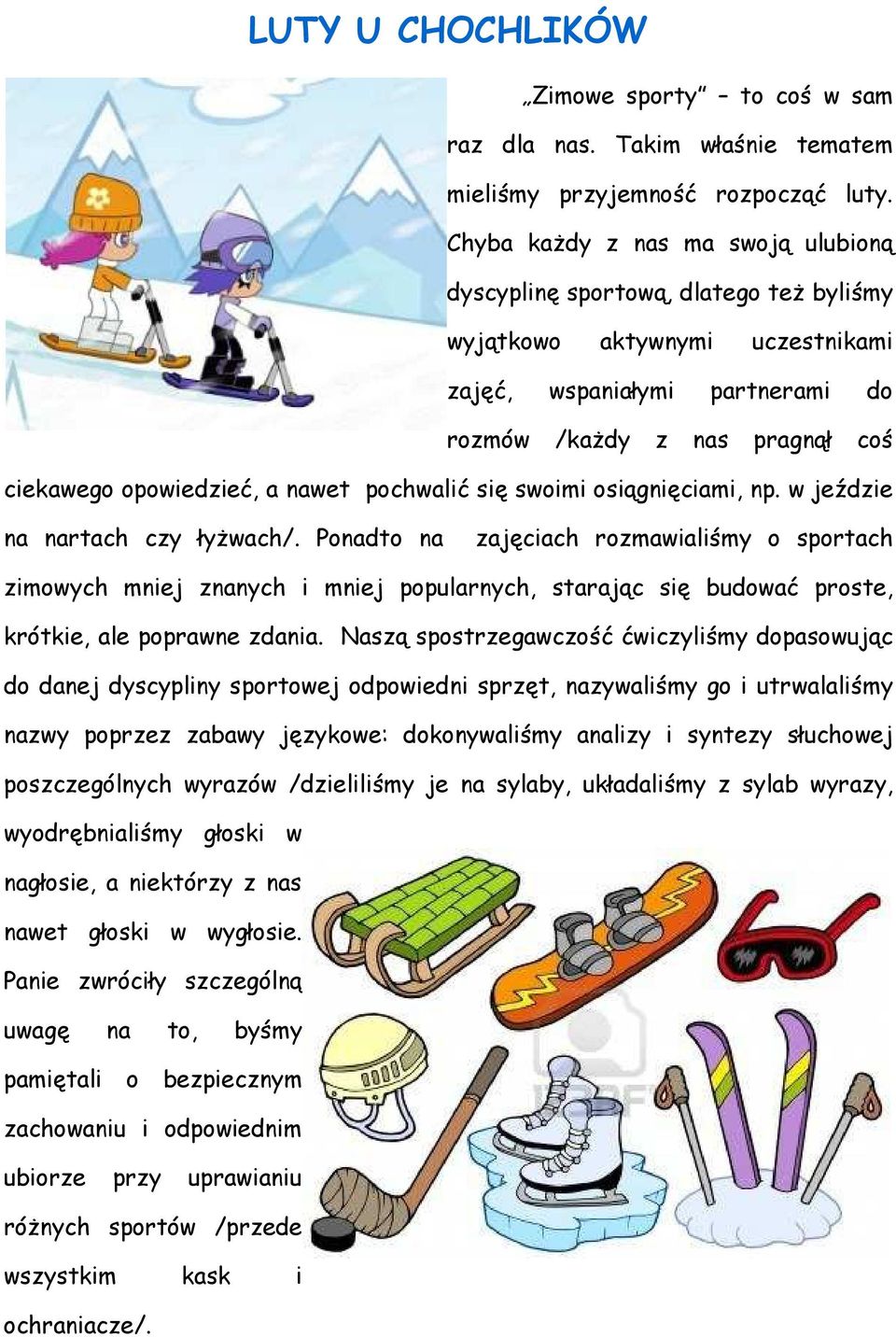 LUTY U CHOCHLIKÓW

„Zimowe sporty” – to coś w sam raz dla nas. Takim właśnie tematem mieliśmy przyjemność rozpocząć luty. Chyba każdy z nas ma swoją ulubioną dyscyplinę sportową, dlatego też byliśmy wyjątkowo aktywnymi uczestnikami zajęć, wspaniałymi partnerami do rozmów /każdy z nas pragnął coś ciekawego opowiedzieć, a nawet pochwalić się swoimi osiągnięciami, np. w jeździe na nartach czy łyżwach/. Ponadto na zajęciach rozmawialiśmy o sportach zimowych mniej znanych i mniej popularnych, starając się budować proste, krótkie, ale poprawne zdania. Naszą spostrzegawczość ćwiczyliśmy dopasowując do danej dyscypliny sportowej odpowiedni sprzęt, nazywaliśmy go i utrwalaliśmy nazwy poprzez zabawy językowe: dokonywaliśmy analizy i syntezy słuchowej poszczególnych wyrazów /dzieliliśmy je na sylaby, układaliśmy z sylab wyrazy, wyodrębnialiśmy głoski w nagłosie, a niektórzy z nas nawet głoski w wygłosie. Panie zwróciły szczególną uwagę na to, byśmy pamiętali o bezpiecznym zachowaniu i odpowiednim ubiorze przy uprawianiu różnych sportów /przede wszystkim kask i ochraniacze/.